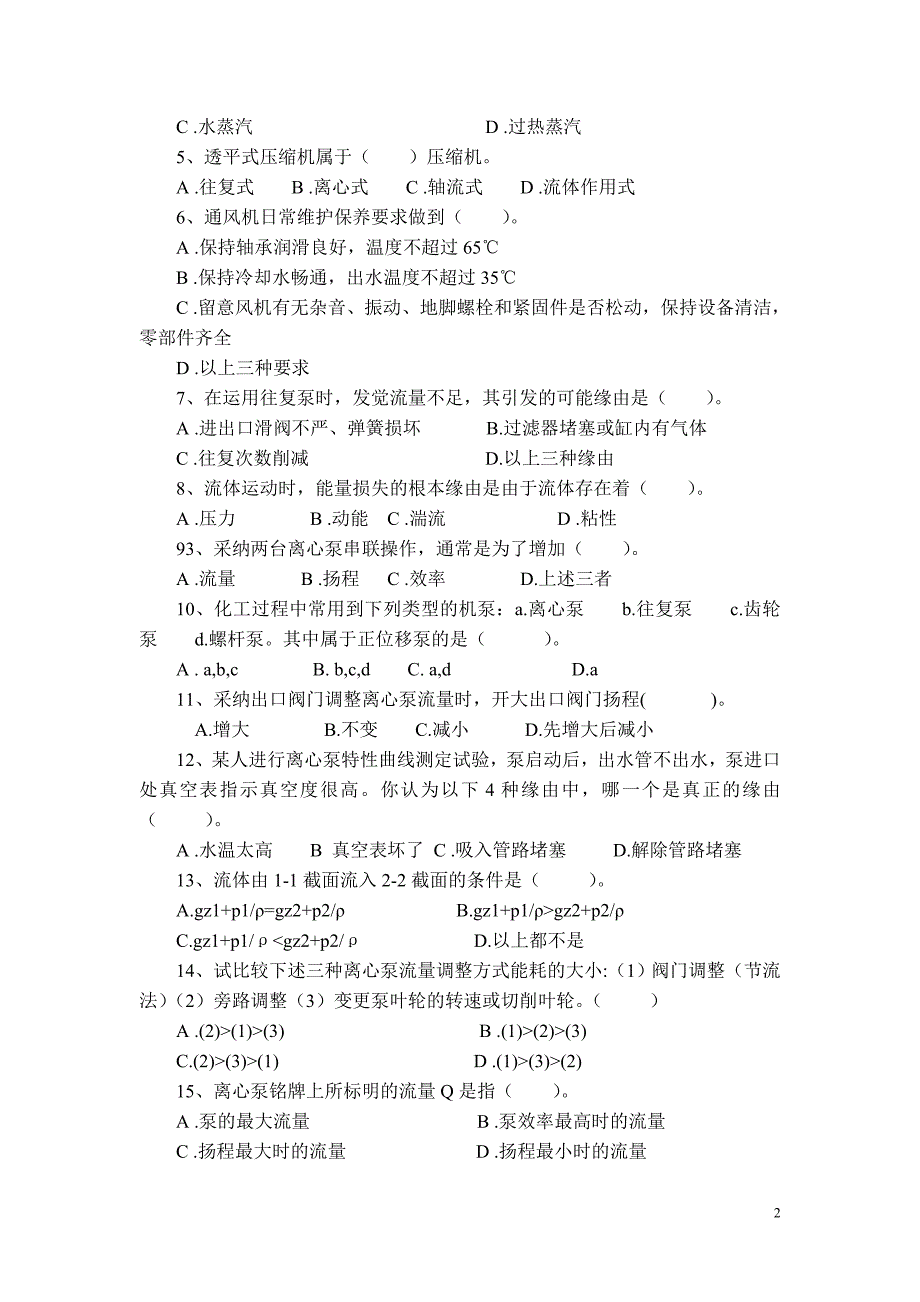 C .水蒸汽　　　　　　　　　　　　　D .过热蒸汽

5、透平式压缩机属于（　　）压缩机。

A .往复式　B .离心式　C .轴流式　D .流体作用式

6、通风机日常维护保养要求做到（　　）。

A .保持轴承润滑良好，温度不超过 65℃

B .保持冷却水畅通，出水温度不超过 35℃

C .留意风机有无杂音、振动、地脚螺栓和紧固件是否松动，保持设备清洁，零部件齐全

D .以上三种要求

7、在运用往复泵时，发觉流量不足，其引发的可能缘由是（　　）。

A .进出口滑阀不严、弹簧损坏　　　B.过滤器堵塞或缸内有气体

C .往复次数削减　　　　　　　　　D.以上三种缘由

8、流体运动时，能量损失的根本缘由是由于流体存在着（　　）。

A .压力　　　B .动能　C .湍流　　　　D .粘性

93、采纳两台离心泵串联操作，通常是为了增加（　　）。

A .流量　　　B .扬程　　C .效率　　　D.上述三者

10、化工过程中常用到下列类型的机泵：a.离心泵　b.往复泵　c.齿轮泵　d.螺杆泵。其中属于正位移泵的是（　　）。

A . a,b,c　　　B. b,c,d　　C. a,d　　　　D.a

11、采纳出口阀门调整离心泵流量时，开大出口阀门扬程(　　)。

A.增大　　　B.不变　　C.减小　　D.先增大后减小

12、某人进行离心泵特性曲线测定试验，泵启动后，出水管不出水，泵进口处真空表指示真空度很高。你认为以下 4 种缘由中，哪一个是真正的缘由（　　）。

A .水温太高　　B 真空表坏了 C .吸入管路堵塞　　D.解除管路堵塞

13、流体由 1-1 截面流入 2-2 截面的条件是（　　）。

A.gz1+p1/ρ=gz2+p2/ρ　　　　　　B.gz1+p1/ρ>gz2+p2/ρ

C.gz1+p1/ ρ <gz2+p2/ ρ　　　　　D.以上都不是

14、试比较下述三种离心泵流量调整方式能耗的大小:（1）阀门调整（节流法）（2）旁路调整（3）变更泵叶轮的转速或切削叶轮。（　　）

A .(2)>(1)>(3)　　　　　　　　B .(1)>(2)>(3)

C.(2)>(3)>(1)　　　　　　　　　D .(1)>(3)>(2)

15、离心泵铭牌上所标明的流量 Q 是指（　　）。

A .泵的最大流量　　　　　　　B .泵效率最高时的流量

C .扬程最大时的流量　　　　　D .扬程最小时的流量

2